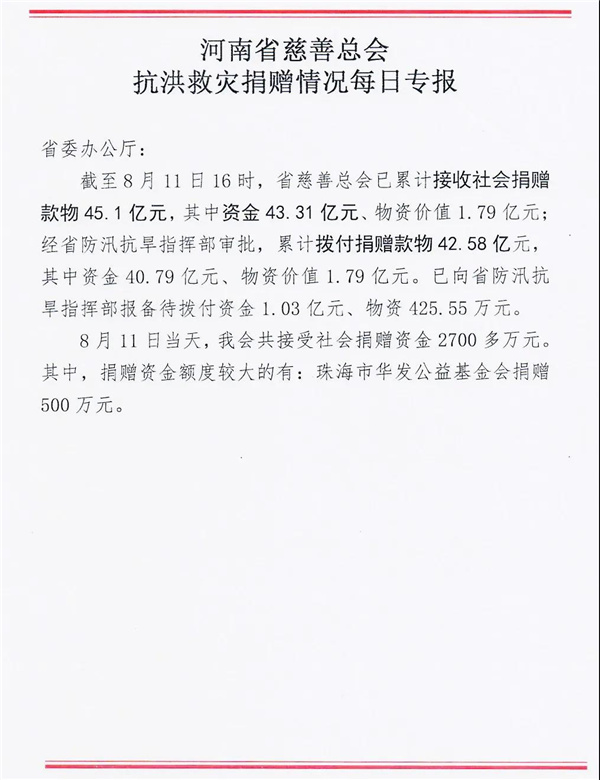 河南省慈善总会
抗洪救灾捐赠情况每日专报

省委办公厅：

截至8月11日16时，省慈善总会已累计接收社会捐赠款物45.1亿元，其中资金43.31亿元、物资价值1.79亿元；经省防汛抗旱指挥部审批，累计拨付捐赠款物42.58亿元，其中资金40.79亿元、物资价值1.79亿元。已向省防汛抗旱指挥部报备待拨付资金1.03亿元、物资425.55万元。

8月11日当天，我会共接受社会捐赠资金2700多万元。其中，捐赠资金额度较大的有：珠海市华发公益基金会捐赠500万元。